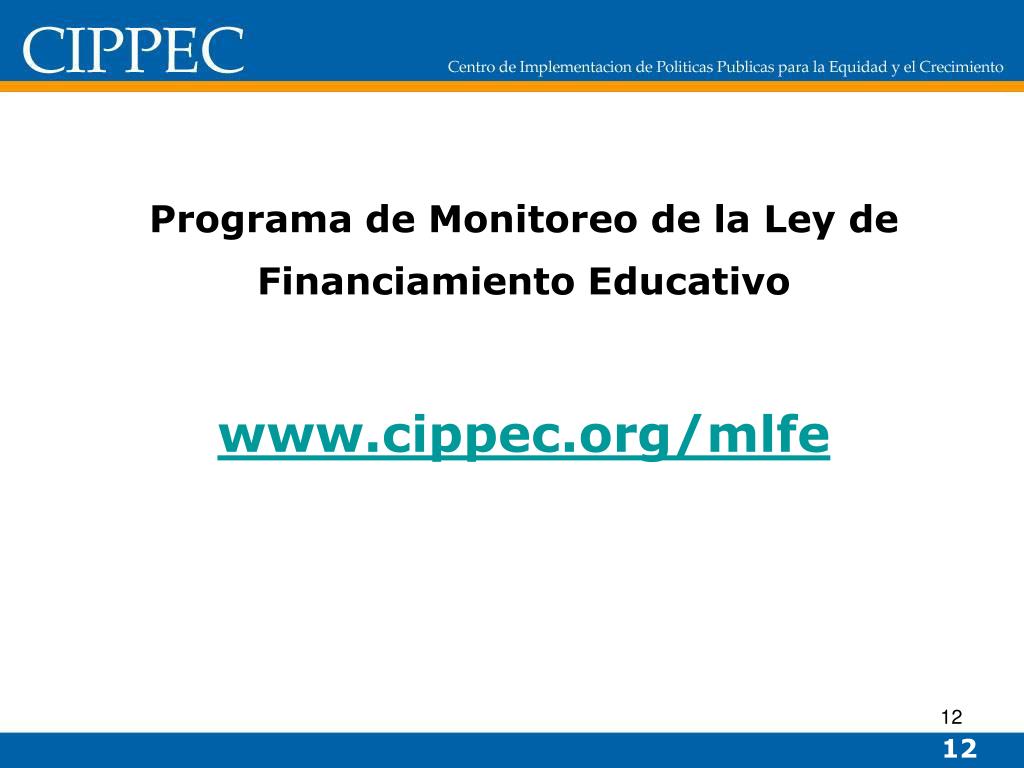 CIPPEC

Centro de Implementacion de Politicas Publicas para la Equidad y el Crecimiento

Programa de Monitoreo de la Ley de Financiamiento Educativo

www.cippec.org/mlfe

12

12